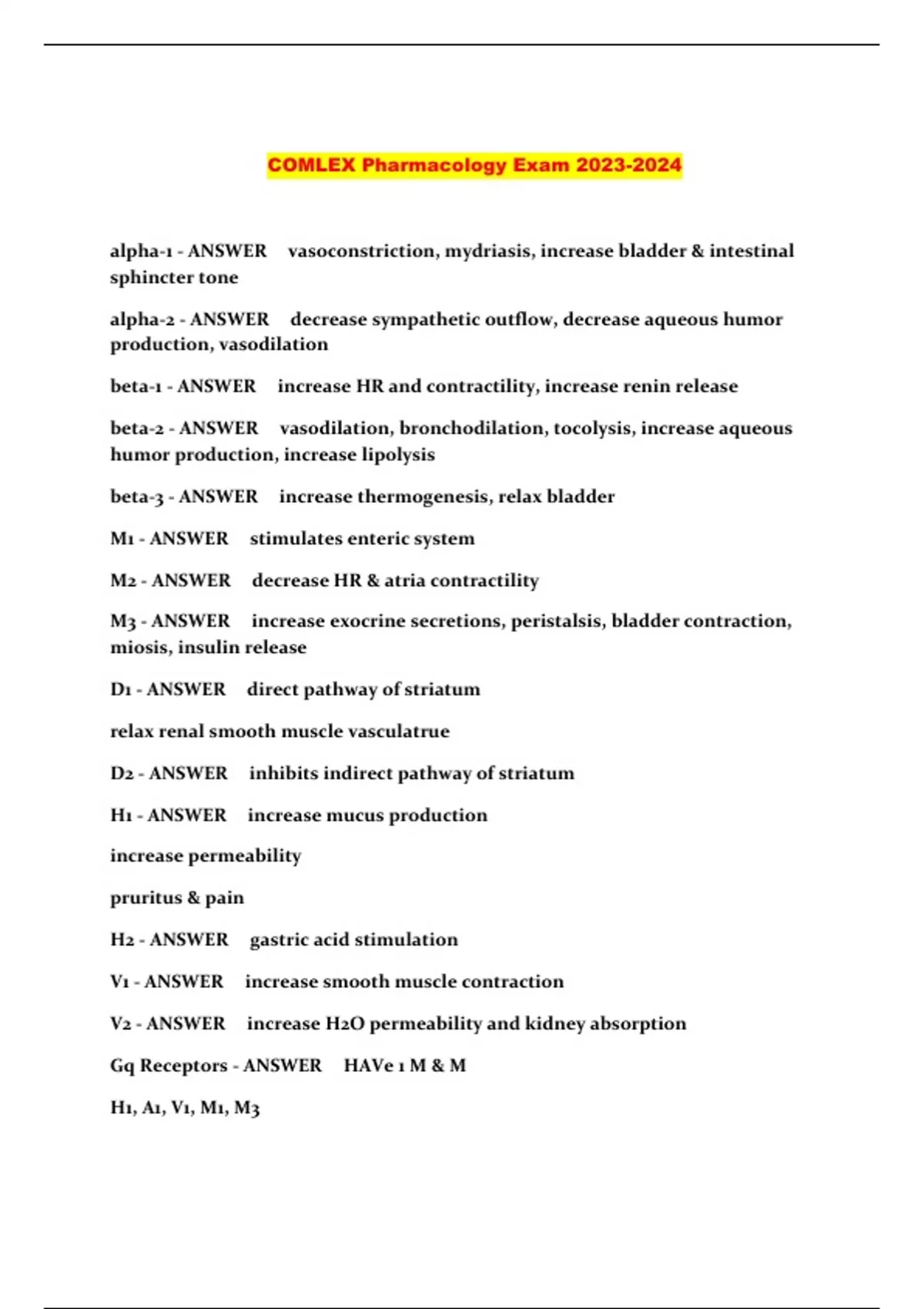 COMLEX Pharmacology Exam 2023-2024

alpha-1 - ANSWER vasoconstriction, mydriasis, increase bladder & intestinal sphincter tone

alpha-2 - ANSWER decrease sympathetic outflow, decrease aqueous humor production, vasodilation

beta-1 - ANSWER increase HR and contractility, increase renin release

beta-2 - ANSWER vasodilation, bronchodilation, tocolysis, increase aqueous humor production, increase lipolysis

beta-3 - ANSWER increase thermogenesis, relax bladder

M1 - ANSWER stimulates enteric system

M2 - ANSWER decrease HR & atria contractility

M3 - ANSWER increase exocrine secretions, peristalsis, bladder contraction, miosis, insulin release

D1 - ANSWER direct pathway of striatum

relax renal smooth muscle vasculatrue

D2 - ANSWER inhibits indirect pathway of striatum

H1 - ANSWER increase mucus production

increase permeability

pruritus & pain

H2 - ANSWER gastric acid stimulation

V1 - ANSWER increase smooth muscle contraction

V2 - ANSWER increase H2O permeability and kidney absorption

Gq Receptors - ANSWER HAVe 1 M & M

H1, A1, V1, M1, M3